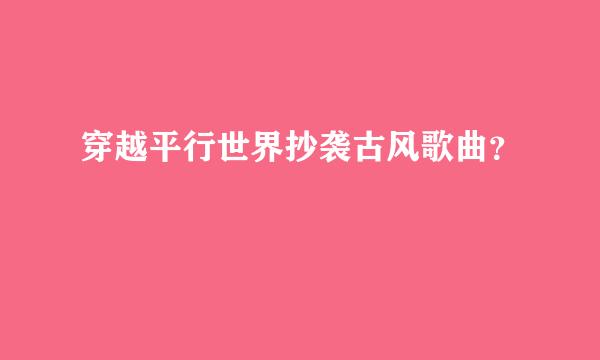 穿越平行世界抄袭古风歌曲？